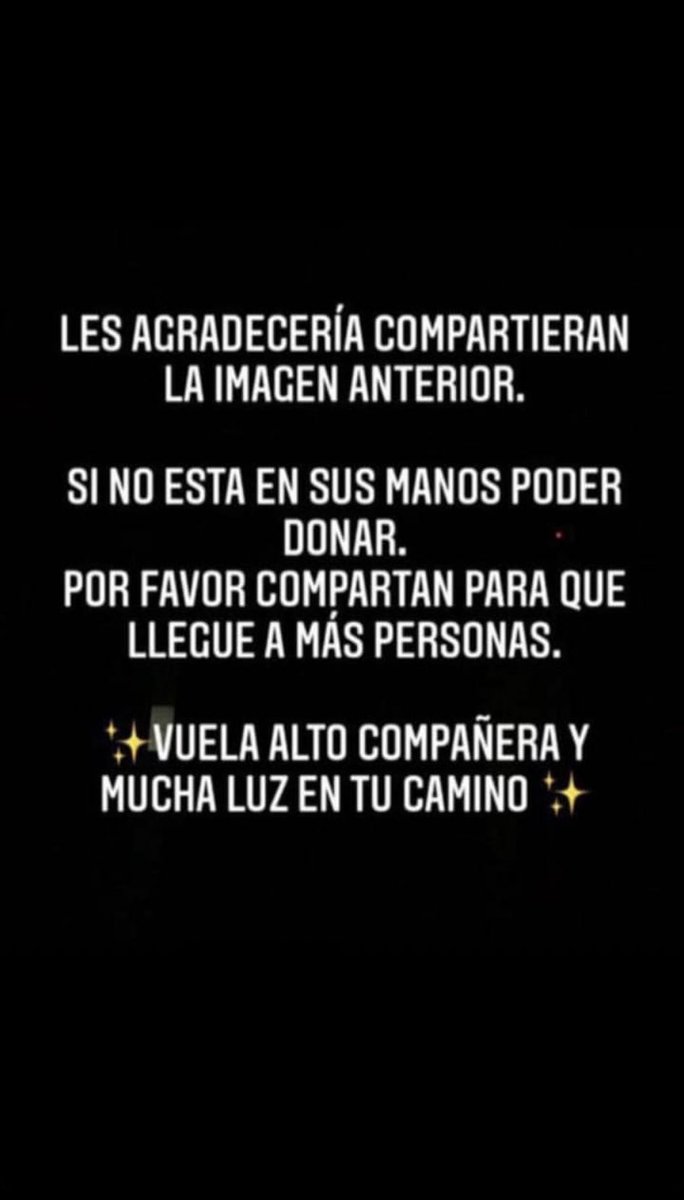 LES AGRADECERÍA COMPARTIERAN LA IMAGEN ANTERIOR.

SI NO ESTA EN SUS MANOS PODER DONAR.
POR FAVOR COMPARTAN PARA QUE LLEGUE A MÁS PERSONAS.

✨VUELA ALTO COMPAÑERA Y MUCHA LUZ EN TU CAMINO ✨